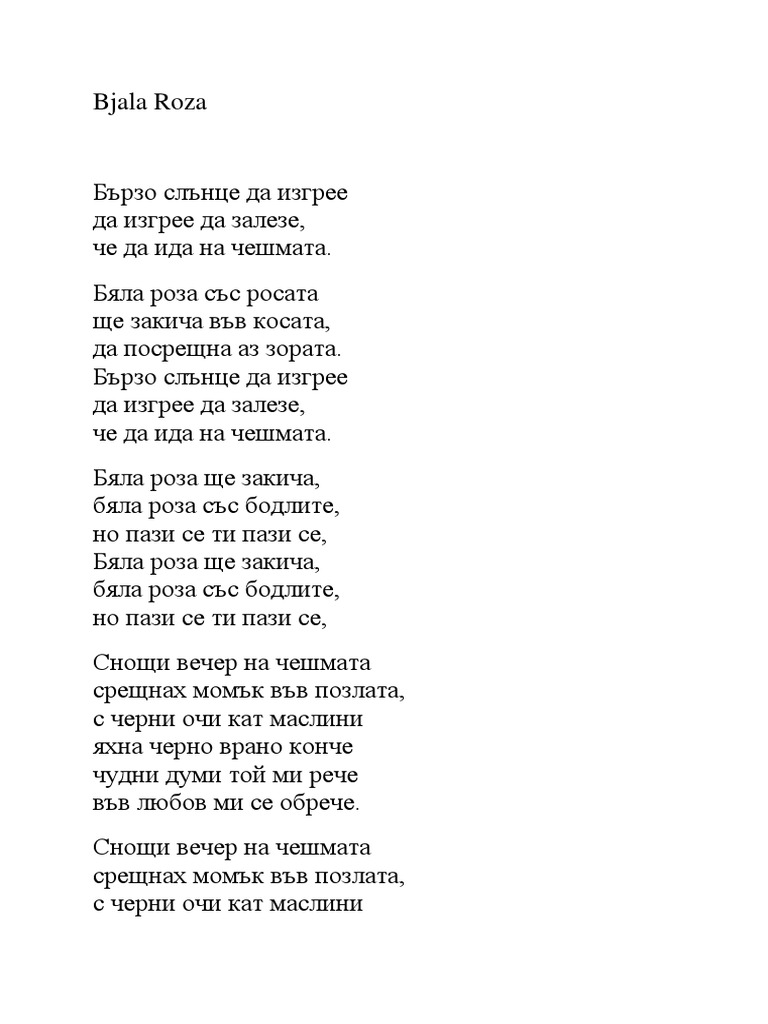 Bjala Roza

Бързо слънце да изгрее
да изгрее да залезе,
че да ида на чешмата.

Бяла роза със росата
ще закича във косата,
да посрещна аз зората.
Бързо слънце да изгрее
да изгрее да залезе,
че да ида на чешмата.

Бяла роза ще закича,
бяла роза със бодлите,
но пази се ти пази се,
Бяла роза ще закича,
бяла роза със бодлите,
но пази се ти пази се,

Снощи вечер на чешмата
срещнах момък във позлата,
с черни очи кат маслини
яхна черно врано конче
чудни думи той ми рече
във любов ми се обрече.

Снощи вечер на чешмата
срещнах момък във позлата,
с черни очи кат маслини